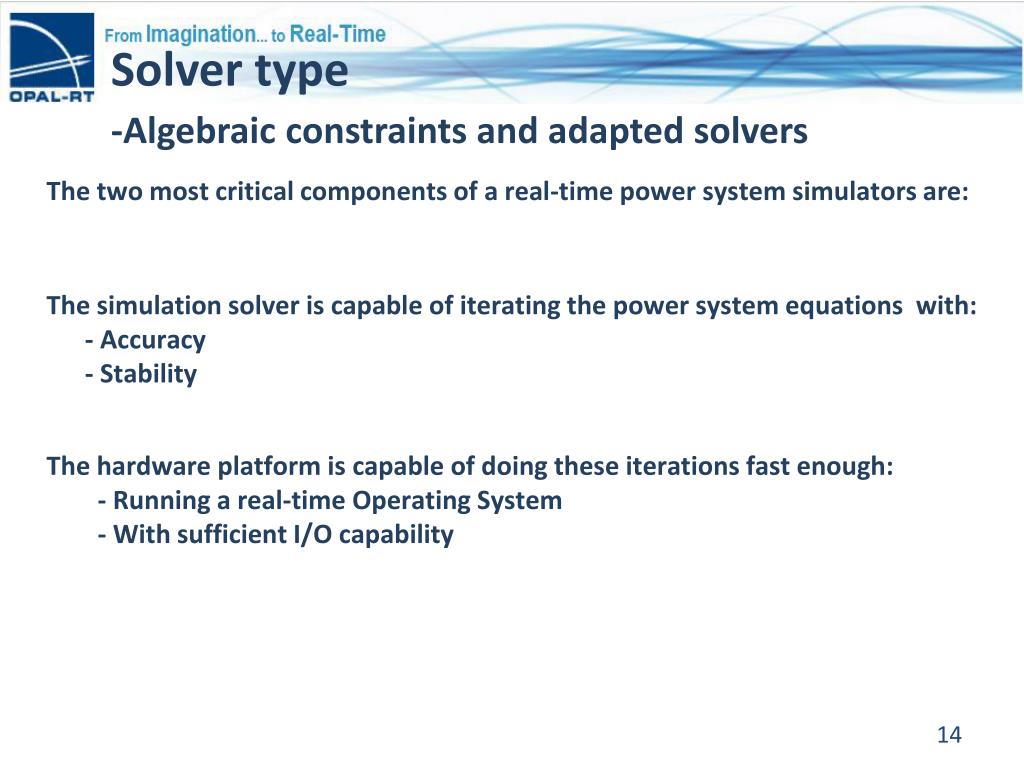 OPAL-RT

From Imagination... to Real-Time

Solver type

-Algebraic constraints and adapted solvers

The two most critical components of a real-time power system simulators are:

The simulation solver is capable of iterating the power system equations with:
- Accuracy
- Stability

The hardware platform is capable of doing these iterations fast enough:
- Running a real-time Operating System
- With sufficient I/O capability

14